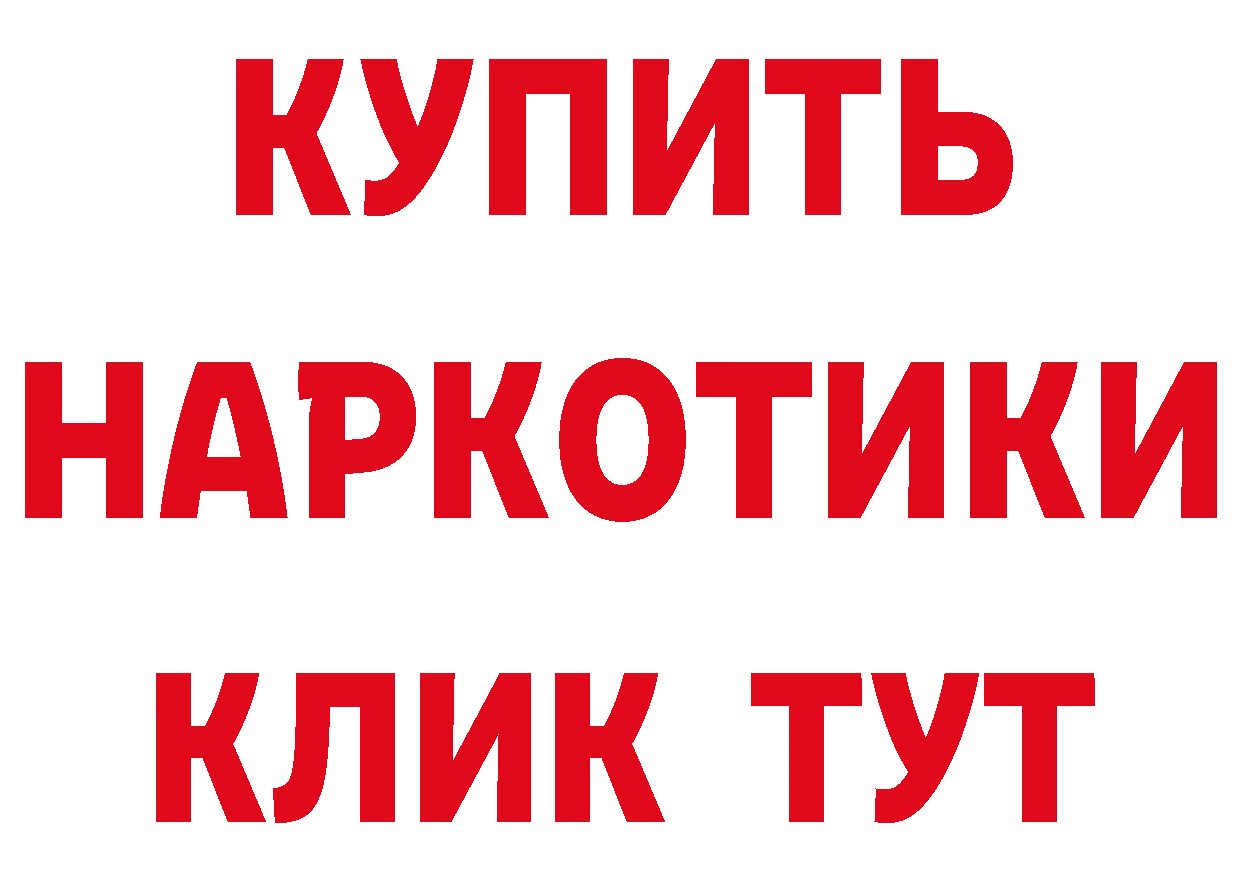 КУПИТЬ НАРКОТИКИ КЛИК ТУТ